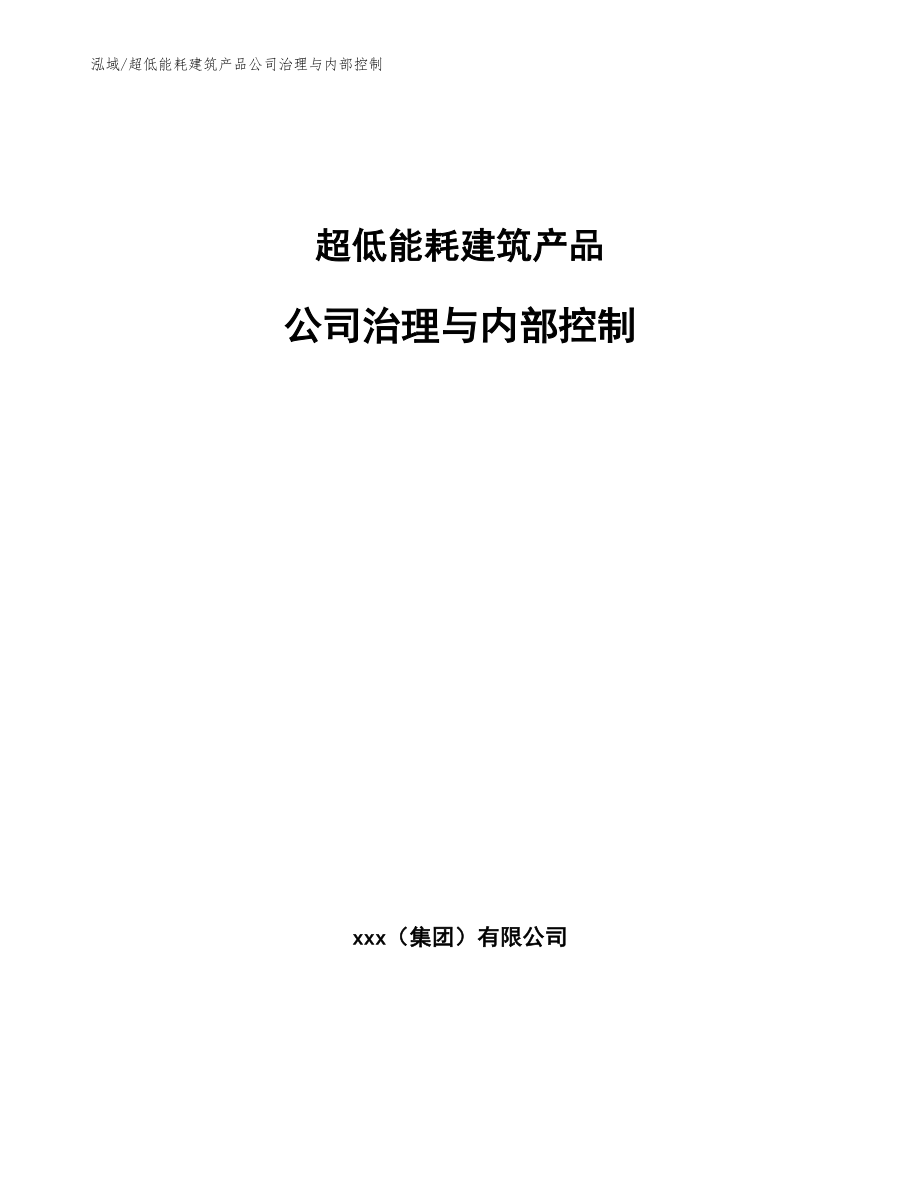 泓域/超低能耗建筑产品公司治理与内部控制

超低能耗建筑产品

公司治理与内部控制

xxx（集团）有限公司